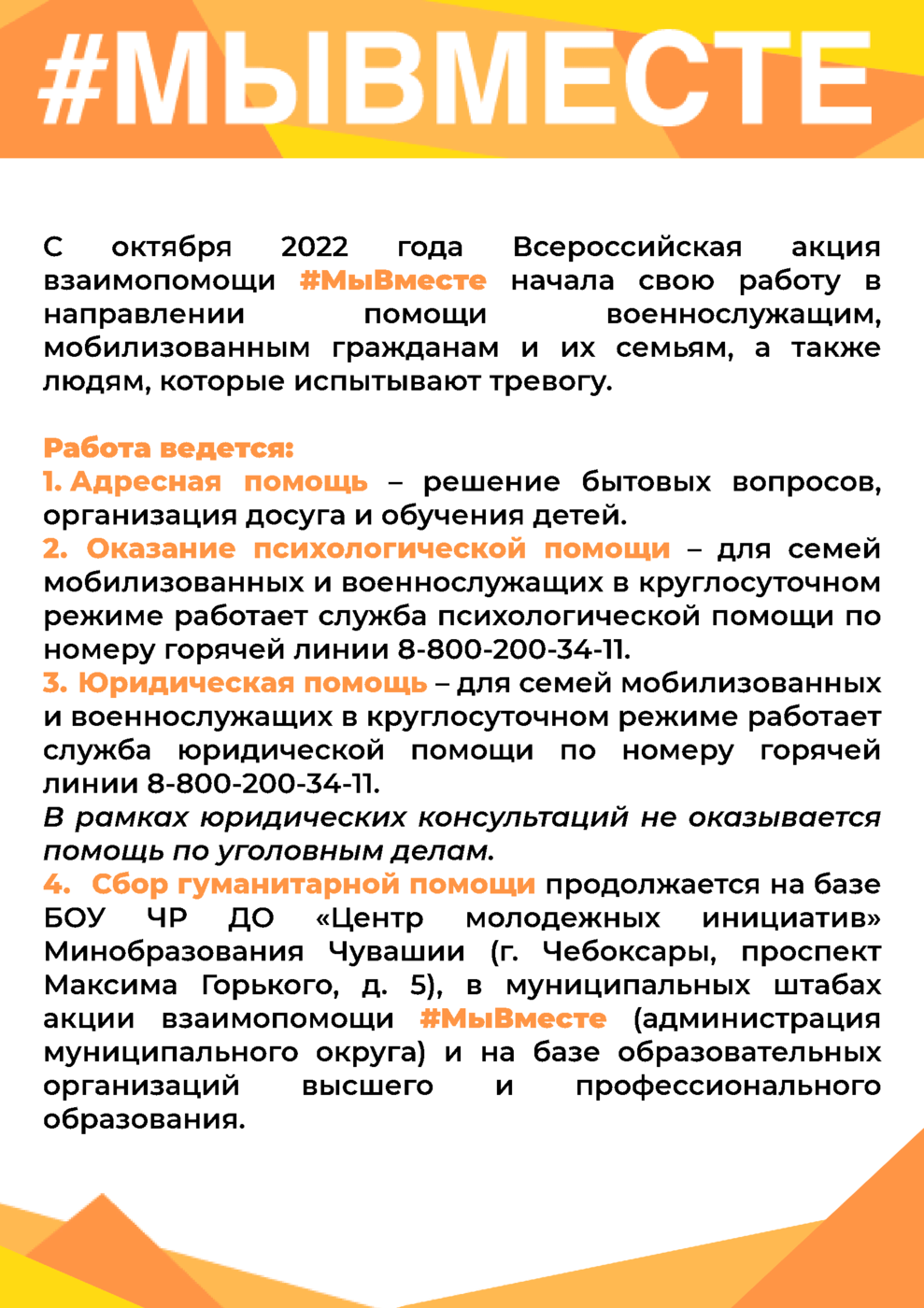 #МЫВМЕСТЕ

С октября 2022 года Всероссийская акция взаимопомощи #МыВместе начала свою работу в направлении помощи военнослужащим, мобилизованным гражданам и их семьям, а также людям, которые испытывают тревогу.

Работа ведется:
1. Адресная помощь – решение бытовых вопросов, организация досуга и обучения детей.
2. Оказание психологической помощи – для семей мобилизованных и военнослужащих в круглосуточном режиме работает служба психологической помощи по номеру горячей линии 8-800-200-34-11.
3. Юридическая помощь – для семей мобилизованных и военнослужащих в круглосуточном режиме работает служба юридической помощи по номеру горячей линии 8-800-200-34-11.
В рамках юридических консультаций не оказывается помощь по уголовным делам.
4. Сбор гуманитарной помощи продолжается на базе БОУ ЧР ДО «Центр молодежных инициатив» Минобразования Чувашии (г. Чебоксары, проспект Максима Горького, д. 5), в муниципальных штабах акции взаимопомощи #МыВместе (администрация муниципального округа) и на базе образовательных организаций высшего и профессионального образования.